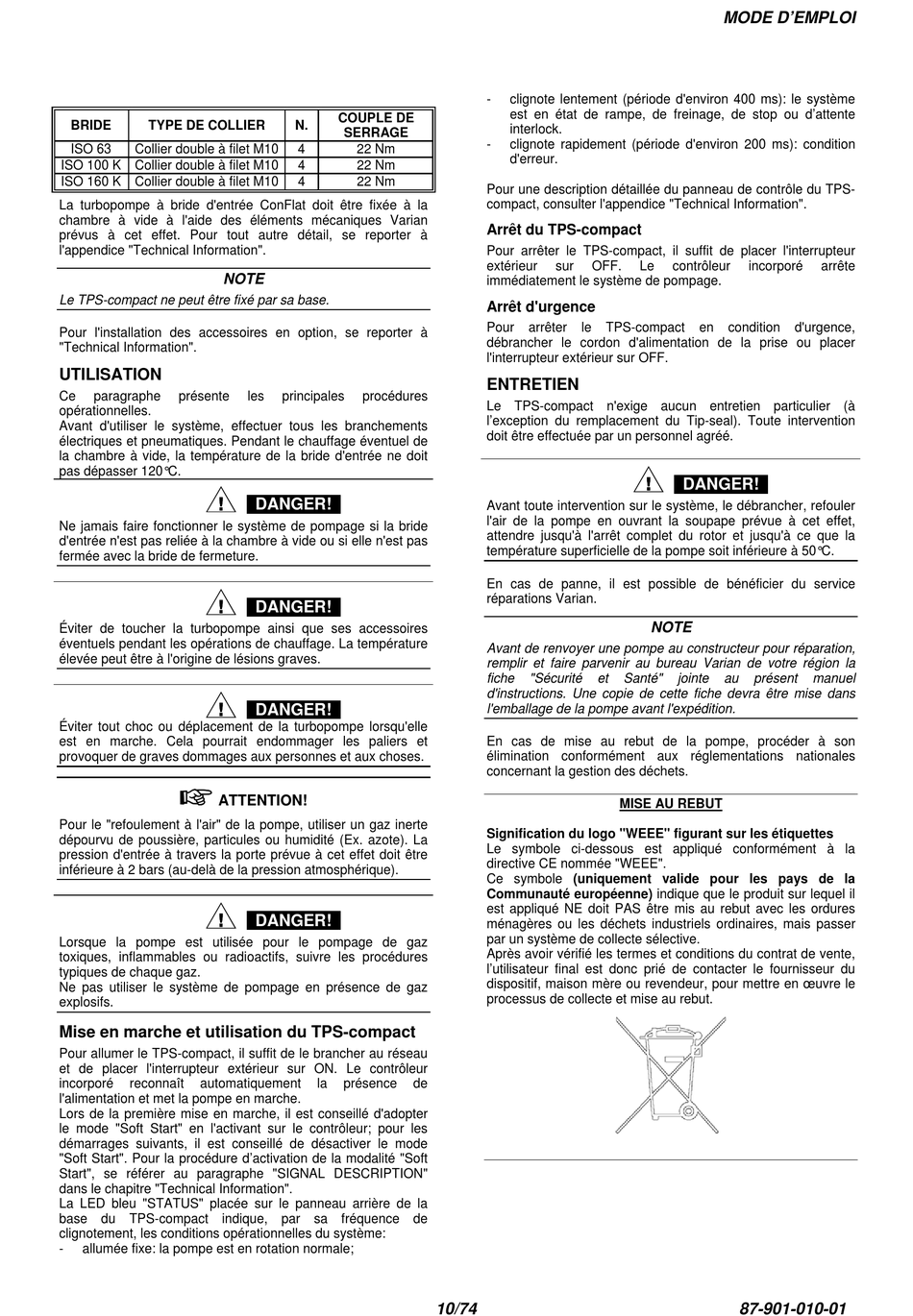 MODE D'EMPLOI

| BRIDE | TYPE DE COLLIER | N. | COUPLE DE SERRAGE |
|---|---|---|---|
| ISO 63 | Collier double à filet M10 | 4 | 22 Nm |
| ISO 100 K | Collier double à filet M10 | 4 | 22 Nm |
| ISO 160 K | Collier double à filet M10 | 4 | 22 Nm |

La turbopompe à bride d'entrée ConFlat doit être fixée à la chambre à vide à l'aide des éléments mécaniques Varian prévus à cet effet. Pour tout autre détail, se reporter à l'appendice "Technical Information".

NOTE

Le TPS-compact ne peut être fixé par sa base.

Pour l'installation des accessoires en option, se reporter à "Technical Information".

UTILISATION

Ce paragraphe présente les principales procédures opérationnelles.
Avant d'utiliser le système, effectuer tous les branchements électriques et pneumatiques. Pendant le chauffage éventuel de la chambre à vide, la température de la bride d'entrée ne doit pas dépasser 120°C.

DANGER!

Ne jamais faire fonctionner le système de pompage si la bride d'entrée n'est pas reliée à la chambre à vide ou si elle n'est pas fermée avec la bride de fermeture.

DANGER!

Éviter de toucher la turbopompe ainsi que ses accessoires éventuels pendant les opérations de chauffage. La température élevée peut être à l'origine de lésions graves.

DANGER!

Éviter tout choc ou déplacement de la turbopompe lorsqu'elle est en marche. Cela pourrait endommager les paliers et provoquer de graves dommages aux personnes et aux choses.

ATTENTION!

Pour le "refoulement à l'air" de la pompe, utiliser un gaz inerte dépourvu de poussière, particules ou humidité (Ex. azote). La pression d'entrée à travers la porte prévue à cet effet doit être inférieure à 2 bars (au-delà de la pression atmosphérique).

DANGER!

Lorsque la pompe est utilisée pour le pompage de gaz toxiques, inflammables ou radioactifs, suivre les procédures typiques de chaque gaz.
Ne pas utiliser le système de pompage en présence de gaz explosifs.

Mise en marche et utilisation du TPS-compact

Pour allumer le TPS-compact, il suffit de le brancher au réseau et de placer l'interrupteur extérieur sur ON. Le contrôleur incorporé reconnaît automatiquement la présence de l'alimentation et met la pompe en marche.
Lors de la première mise en marche, il est conseillé d'adopter le mode "Soft Start" en l'activant sur le contrôleur; pour les démarrages suivants, il est conseillé de désactiver le mode "Soft Start". Pour la procédure d'activation de la modalité "Soft Start", se référer au paragraphe "SIGNAL DESCRIPTION" dans le chapitre "Technical Information".
La LED bleu "STATUS" placée sur le panneau arrière de la base du TPS-compact indique, par sa fréquence de clignotement, les conditions opérationnelles du système:
- allumée fixe: la pompe est en rotation normale;
- clignote lentement (période d'environ 400 ms): le système est en état de rampe, de freinage, de stop ou d'attente interlock.
- clignote rapidement (période d'environ 200 ms): condition d'erreur.

Pour une description détaillée du panneau de contrôle du TPS-compact, consulter l'appendice "Technical Information".

Arrêt du TPS-compact

Pour arrêter le TPS-compact, il suffit de placer l'interrupteur extérieur sur OFF. Le contrôleur incorporé arrête immédiatement le système de pompage.

Arrêt d'urgence

Pour arrêter le TPS-compact en condition d'urgence, débrancher le cordon d'alimentation de la prise ou placer l'interrupteur extérieur sur OFF.

ENTRETIEN

Le TPS-compact n'exige aucun entretien particulier (à l'exception du remplacement du Tip-seal). Toute intervention doit être effectuée par un personnel agréé.

DANGER!

Avant toute intervention sur le système, le débrancher, refouler l'air de la pompe en ouvrant la soupape prévue à cet effet, attendre jusqu'à l'arrêt complet du rotor et jusqu'à ce que la température superficielle de la pompe soit inférieure à 50°C.

En cas de panne, il est possible de bénéficier du service réparations Varian.

NOTE

Avant de renvoyer une pompe au constructeur pour réparation, remplir et faire parvenir au bureau Varian de votre région la fiche "Sécurité et Santé" jointe au présent manuel d'instructions. Une copie de cette fiche devra être mise dans l'emballage de la pompe avant l'expédition.

En cas de mise au rebut de la pompe, procéder à son élimination conformément aux réglementations nationales concernant la gestion des déchets.

MISE AU REBUT

Signification du logo "WEEE" figurant sur les étiquettes
Le symbole ci-dessous est appliqué conformément à la directive CE nommée "WEEE".
Ce symbole (uniquement valide pour les pays de la Communauté européenne) indique que le produit sur lequel il est appliqué NE doit PAS être mis au rebut avec les ordures ménagères ou les déchets industriels ordinaires, mais passer par un système de collecte sélective.
Après avoir vérifié les termes et conditions du contrat de vente, l'utilisateur final est donc prié de contacter le fournisseur du dispositif, maison mère ou revendeur, pour mettre en œuvre le processus de collecte et mise au rebut.

10/74 87-901-010-01